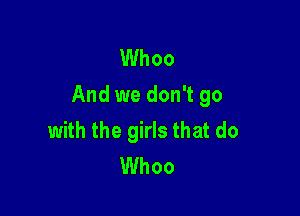 Whoo
And we don't go
with the girls that do
Whoo